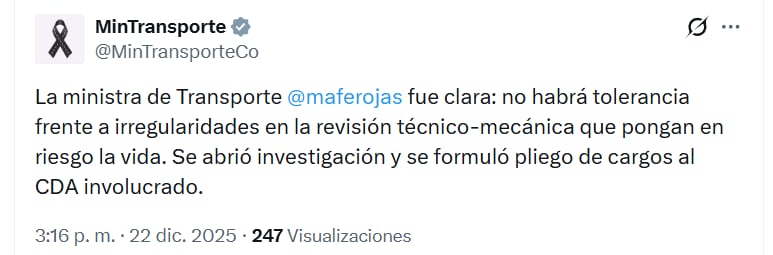 MinTransporte
@MinTransporteCo

La ministra de Transporte @maferojas fue clara: no habrá tolerancia frente a irregularidades en la revisión técnico-mecánica que pongan en riesgo la vida. Se abrió investigación y se formuló pliego de cargos al CDA involucrado.

3:16 p. m. · 22 dic. 2025 · 247 Visualizaciones